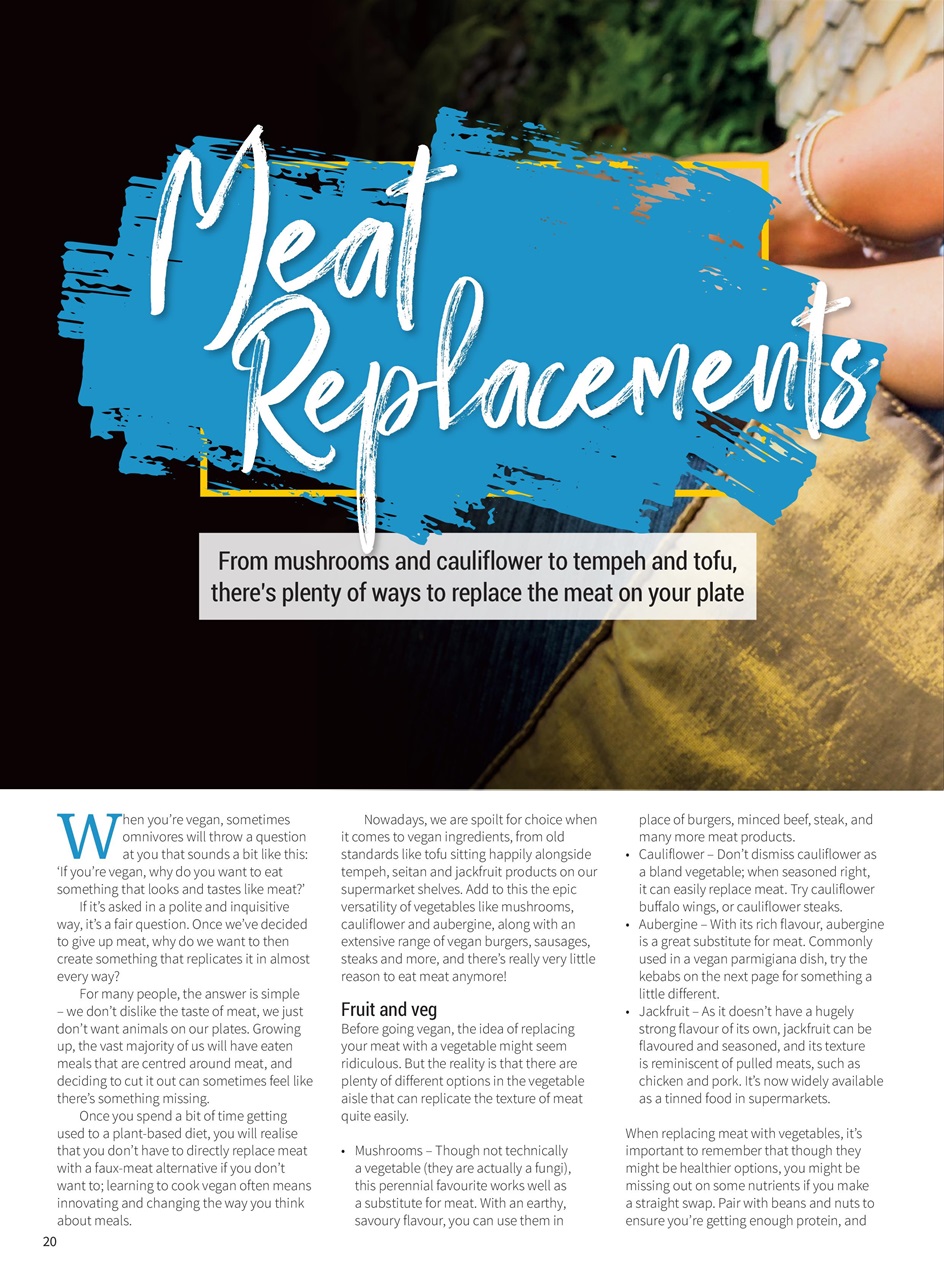 Meat Replacements

From mushrooms and cauliflower to tempeh and tofu, there's plenty of ways to replace the meat on your plate

When you're vegan, sometimes omnivores will throw a question at you that sounds a bit like this: 'If you're vegan, why do you want to eat something that looks and tastes like meat?'

If it's asked in a polite and inquisitive way, it's a fair question. Once we've decided to give up meat, why do we want to then create something that replicates it in almost every way?

For many people, the answer is simple – we don't dislike the taste of meat, we just don't want animals on our plates. Growing up, the vast majority of us will have eaten meals that are centred around meat, and deciding to cut it out can sometimes feel like there's something missing.

Once you spend a bit of time getting used to a plant-based diet, you will realise that you don't have to directly replace meat with a faux-meat alternative if you don't want to; learning to cook vegan often means innovating and changing the way you think about meals.

Nowadays, we are spoilt for choice when it comes to vegan ingredients, from old standards like tofu sitting happily alongside tempeh, seitan and jackfruit products on our supermarket shelves. Add to this the epic versatility of vegetables like mushrooms, cauliflower and aubergine, along with an extensive range of vegan burgers, sausages, steaks and more, and there's really very little reason to eat meat anymore!

Fruit and veg

Before going vegan, the idea of replacing your meat with a vegetable might seem ridiculous. But the reality is that there are plenty of different options in the vegetable aisle that can replicate the texture of meat quite easily.

• Mushrooms – Though not technically a vegetable (they are actually a fungi), this perennial favourite works well as a substitute for meat. With an earthy, savoury flavour, you can use them in place of burgers, minced beef, steak, and many more meat products.
• Cauliflower – Don't dismiss cauliflower as a bland vegetable; when seasoned right, it can easily replace meat. Try cauliflower buffalo wings, or cauliflower steaks.
• Aubergine – With its rich flavour, aubergine is a great substitute for meat. Commonly used in a vegan parmigiana dish, try the kebabs on the next page for something a little different.
• Jackfruit – As it doesn't have a hugely strong flavour of its own, jackfruit can be flavoured and seasoned, and its texture is reminiscent of pulled meats, such as chicken and pork. It's now widely available as a tinned food in supermarkets.

When replacing meat with vegetables, it's important to remember that though they might be healthier options, you might be missing out on some nutrients if you make a straight swap. Pair with beans and nuts to ensure you're getting enough protein, and

20